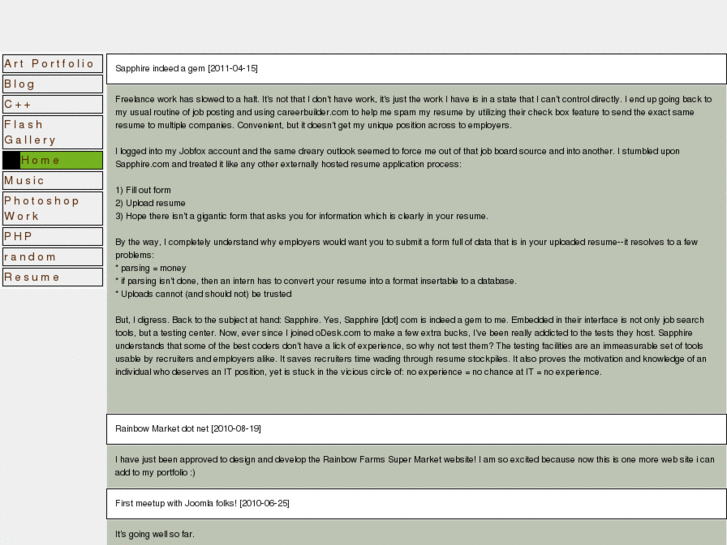 Art Portfolio
Blog
C++
Flash Gallery
Home
Music
Photoshop Work
PHP
random
Resume

Sapphire indeed a gem [2011-04-15]

Freelance work has slowed to a halt. It's not that I don't have work, it's just the work I have is in a state that I can't control directly. I end up going back to my usual routine of job posting and using careerbuilder.com to help me spam my resume by utilizing their check box feature to send the exact same resume to multiple companies. Convenient, but it doesn't get my unique position across to employers.

I logged into my Jobfox account and the same dreary outlook seemed to force me out of that job board source and into another. I stumbled upon Sapphire.com and treated it like any other externally hosted resume application process:

1) Fill out form
2) Upload resume
3) Hope there isn't a gigantic form that asks you for information which is clearly in your resume.

By the way, I completely understand why employers would want you to submit a form full of data that is in your uploaded resume--it resolves to a few problems:
* parsing = money
* if parsing isn't done, then an intern has to convert your resume into a format insertable to a database.
* Uploads cannot (and should not) be trusted

But, I digress. Back to the subject at hand: Sapphire. Yes, Sapphire [dot] com is indeed a gem to me. Embedded in their interface is not only job search tools, but a testing center. Now, ever since I joined oDesk.com to make a few extra bucks, I've been really addicted to the tests they host. Sapphire understands that some of the best coders don't have a lick of experience, so why not test them? The testing facilities are an immeasurable set of tools usable by recruiters and employers alike. It saves recruiters time wading through resume stockpiles. It also proves the motivation and knowledge of an individual who deserves an IT position, yet is stuck in the vicious circle of: no experience = no chance at IT = no experience.

Rainbow Market dot net [2010-08-19]

I have just been approved to design and develop the Rainbow Farms Super Market website! I am so excited because now this is one more web site i can add to my portfolio :)

First meetup with Joomla folks! [2010-06-25]

It's going well so far.